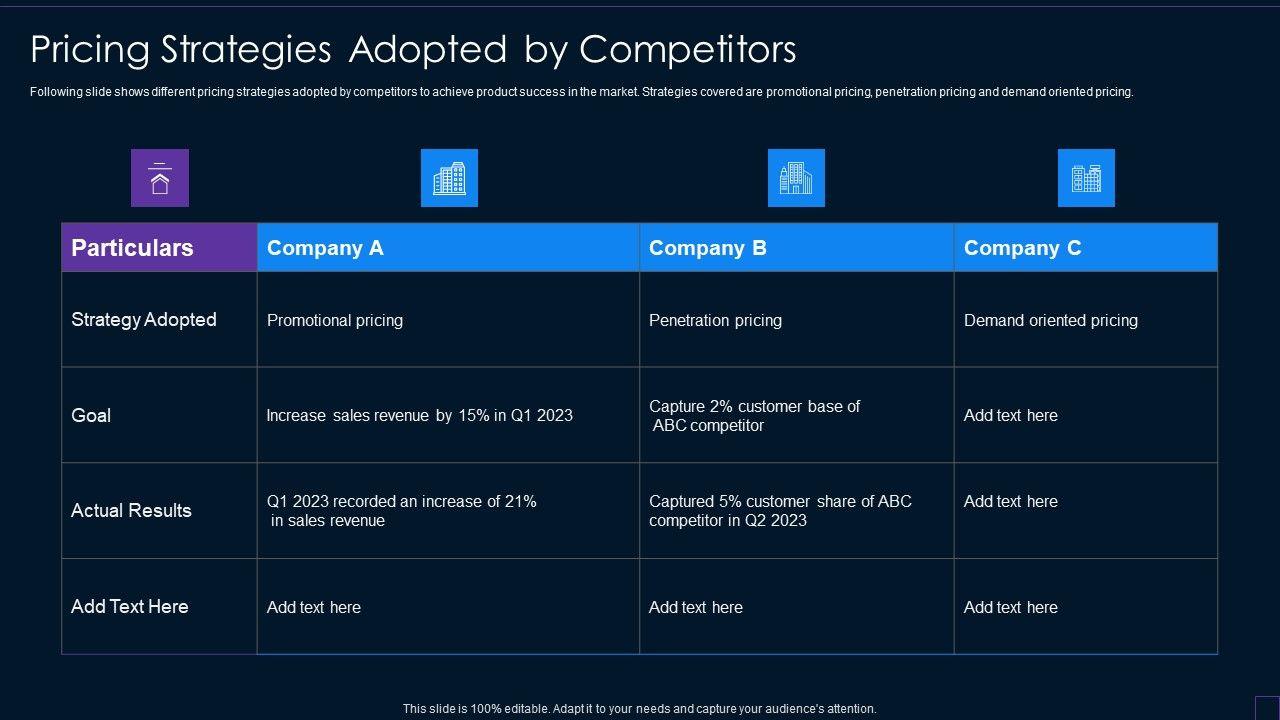 Pricing Strategies Adopted by Competitors

Following slide shows different pricing strategies adopted by competitors to achieve product success in the market. Strategies covered are promotional pricing, penetration pricing and demand oriented pricing.

| Particulars | Company A | Company B | Company C |
|---|---|---|---|
| Strategy Adopted | Promotional pricing | Penetration pricing | Demand oriented pricing |
| Goal | Increase sales revenue by 15% in Q1 2023 | Capture 2% customer base of ABC competitor | Add text here |
| Actual Results | Q1 2023 recorded an increase of 21% in sales revenue | Captured 5% customer share of ABC competitor in Q2 2023 | Add text here |
| Add Text Here | Add text here | Add text here | Add text here |

This slide is 100% editable. Adapt it to your needs and capture your audience's attention.